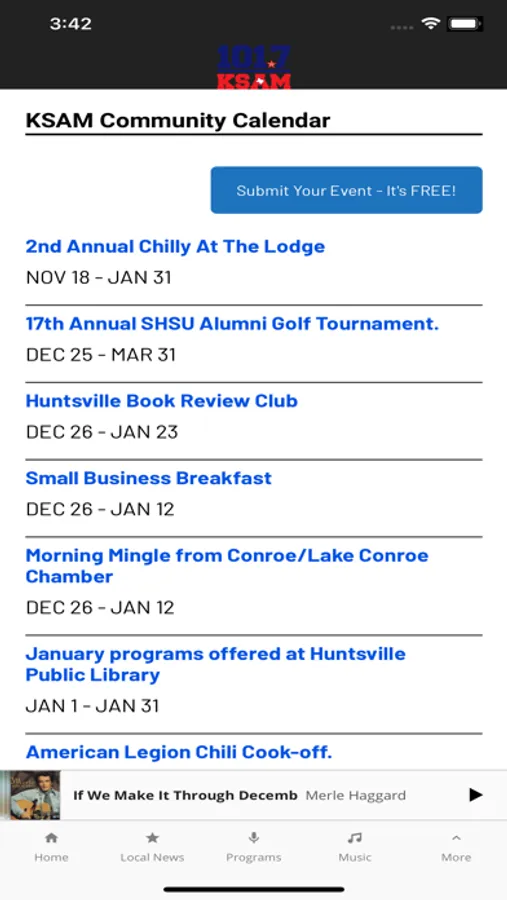 3:42

101.7 KSAM

KSAM Community Calendar

Submit Your Event - It's FREE!

2nd Annual Chilly At The Lodge
NOV 18 - JAN 31

17th Annual SHSU Alumni Golf Tournament.
DEC 25 - MAR 31

Huntsville Book Review Club
DEC 26 - JAN 23

Small Business Breakfast
DEC 26 - JAN 12

Morning Mingle from Conroe/Lake Conroe Chamber
DEC 26 - JAN 12

January programs offered at Huntsville Public Library
JAN 1 - JAN 31

American Legion Chili Cook-off.

If We Make It Through Decemb Merle Haggard

Home Local News Programs Music More